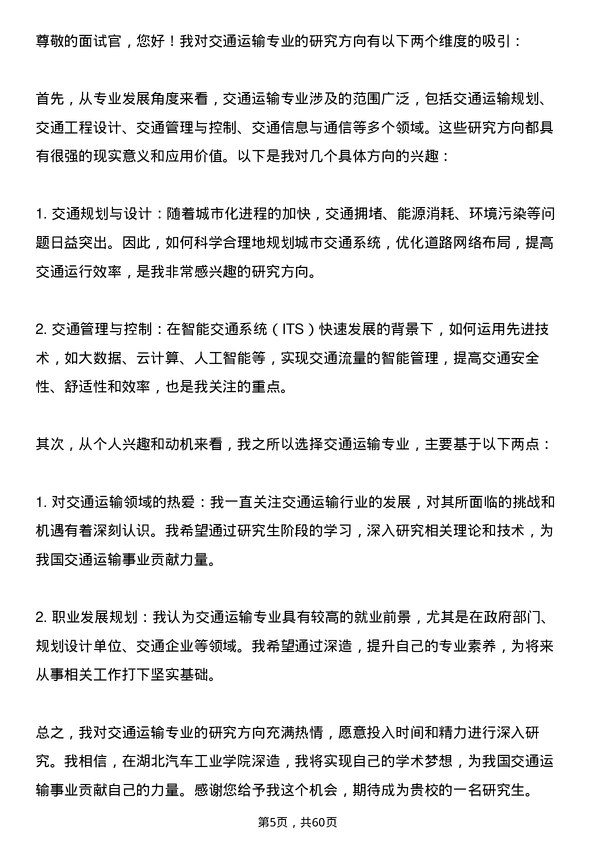 尊敬的面试官，您好！我对交通运输专业的研究方向有以下两个维度的吸引：

首先，从专业发展角度来看，交通运输专业涉及的范围广泛，包括交通运输规划、交通工程设计、交通管理与控制、交通信息与通信等多个领域。这些研究方向都具有很强的现实意义和应用价值。以下是我对几个具体方向的兴趣：

1. 交通规划与设计：随着城市化进程的加快，交通拥堵、能源消耗、环境污染等问题日益突出。因此，如何科学合理地规划城市交通系统，优化道路网络布局，提高交通运行效率，是我非常感兴趣的研究方向。

2. 交通管理与控制：在智能交通系统（ITS）快速发展的背景下，如何运用先进技术，如大数据、云计算、人工智能等，实现交通流量的智能管理，提高交通安全性、舒适性和效率，也是我关注的重点。

其次，从个人兴趣和动机来看，我之所以选择交通运输专业，主要基于以下两点：

1. 对交通运输领域的热爱：我一直关注交通运输行业的发展，对其所面临的挑战和机遇有着深刻认识。我希望通过研究生阶段的学习，深入研究相关理论和技术，为我国交通运输事业贡献力量。

2. 职业发展规划：我认为交通运输专业具有较高的就业前景，尤其是在政府部门、规划设计单位、交通企业等领域。我希望通过深造，提升自己的专业素养，为将来从事相关工作打下坚实基础。

总之，我对交通运输专业的研究方向充满热情，愿意投入时间和精力进行深入研究。我相信，在湖北汽车工业学院深造，我将实现自己的学术梦想，为我国交通运输事业贡献自己的力量。感谢您给予我这个机会，期待成为贵校的一名研究生。

第5页，共60页